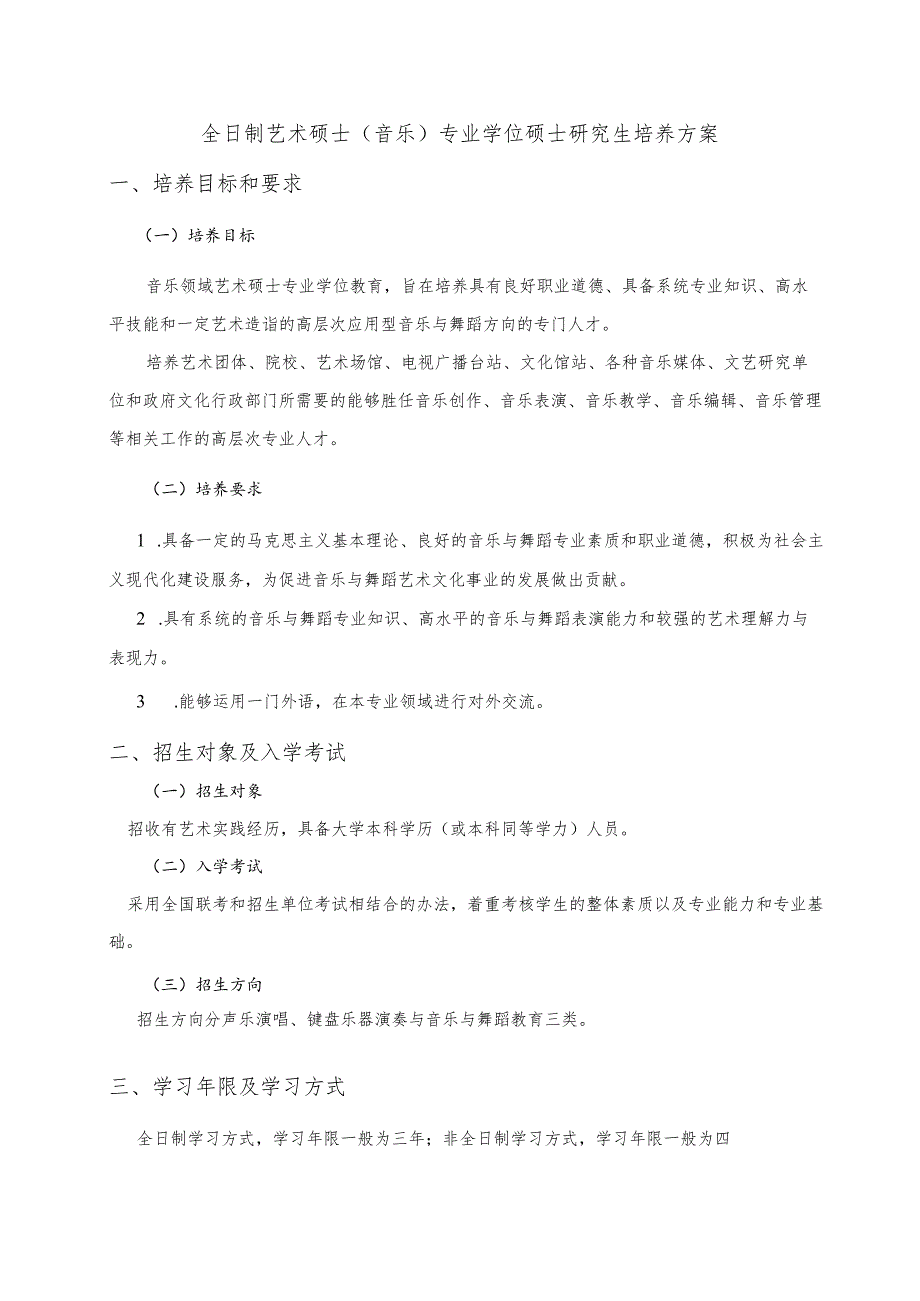 全日制艺术硕士（音乐）专业学位硕士研究生培养方案

一、培养目标和要求

（一）培养目标

音乐领域艺术硕士专业学位教育，旨在培养具有良好职业道德、具备系统专业知识、高水平技能和一定艺术造诣的高层次应用型音乐与舞蹈方向的专门人才。

培养艺术团体、院校、艺术场馆、电视广播台站、文化馆站、各种音乐媒体、文艺研究单位和政府文化行政部门所需要的能够胜任音乐创作、音乐表演、音乐教学、音乐编辑、音乐管理等相关工作的高层次专业人才。

（二）培养要求

1 .具备一定的马克思主义基本理论、良好的音乐与舞蹈专业素质和职业道德，积极为社会主义现代化建设服务，为促进音乐与舞蹈艺术文化事业的发展做出贡献。

2 .具有系统的音乐与舞蹈专业知识、高水平的音乐与舞蹈表演能力和较强的艺术理解力与表现力。

3 .能够运用一门外语，在本专业领域进行对外交流。

二、招生对象及入学考试

（一）招生对象

招收有艺术实践经历，具备大学本科学历（或本科同等学力）人员。

（二）入学考试

采用全国联考和招生单位考试相结合的办法，着重考核学生的整体素质以及专业能力和专业基础。

（三）招生方向

招生方向分声乐演唱、键盘乐器演奏与音乐与舞蹈教育三类。

三、学习年限及学习方式

全日制学习方式，学习年限一般为三年；非全日制学习方式，学习年限一般为四